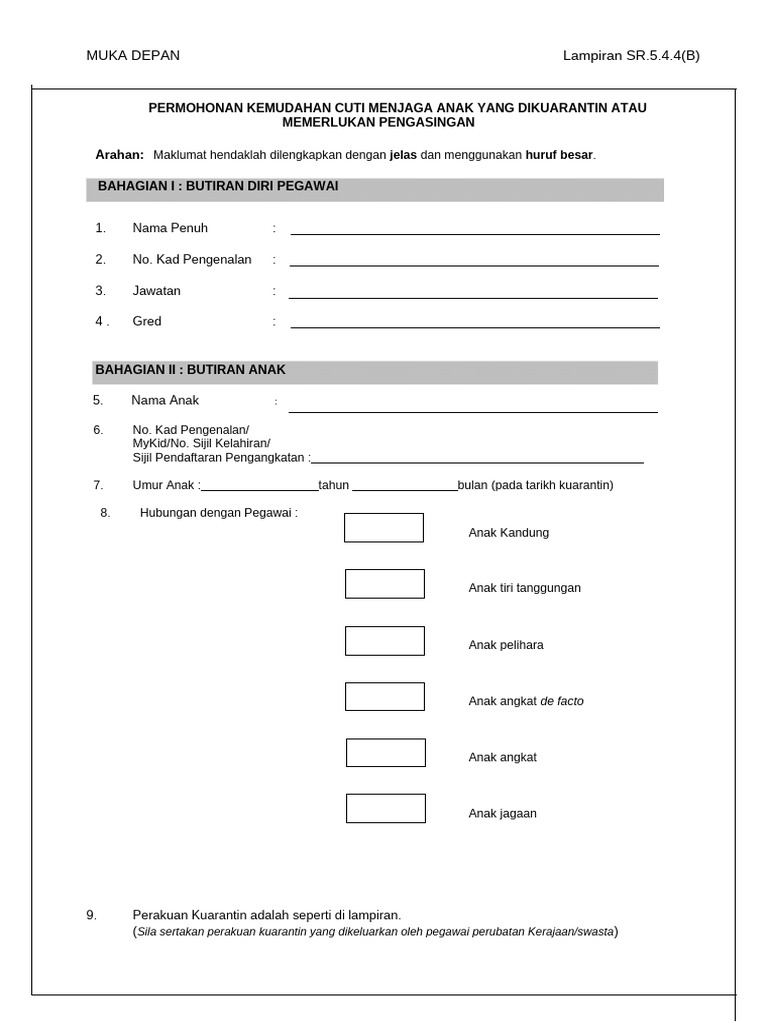 MUKA DEPAN

Lampiran SR.5.4.4(B)

PERMOHONAN KEMUDAHAN CUTI MENJAGA ANAK YANG DIKUARANTIN ATAU MEMERLUKAN PENGASINGAN

Arahan: Maklumat hendaklah dilengkapkan dengan jelas dan menggunakan huruf besar.

BAHAGIAN I : BUTIRAN DIRI PEGAWAI

1. Nama Penuh :

2. No. Kad Pengenalan :

3. Jawatan :

4 . Gred :

BAHAGIAN II : BUTIRAN ANAK

5. Nama Anak :

6. No. Kad Pengenalan/ MyKid/No. Sijil Kelahiran/ Sijil Pendaftaran Pengangkatan :

7. Umur Anak : tahun bulan (pada tarikh kuarantin)

8. Hubungan dengan Pegawai :

Anak Kandung

Anak tiri tanggungan

Anak pelihara

Anak angkat de facto

Anak angkat

Anak jagaan

9. Perakuan Kuarantin adalah seperti di lampiran.
(Sila sertakan perakuan kuarantin yang dikeluarkan oleh pegawai perubatan Kerajaan/swasta)